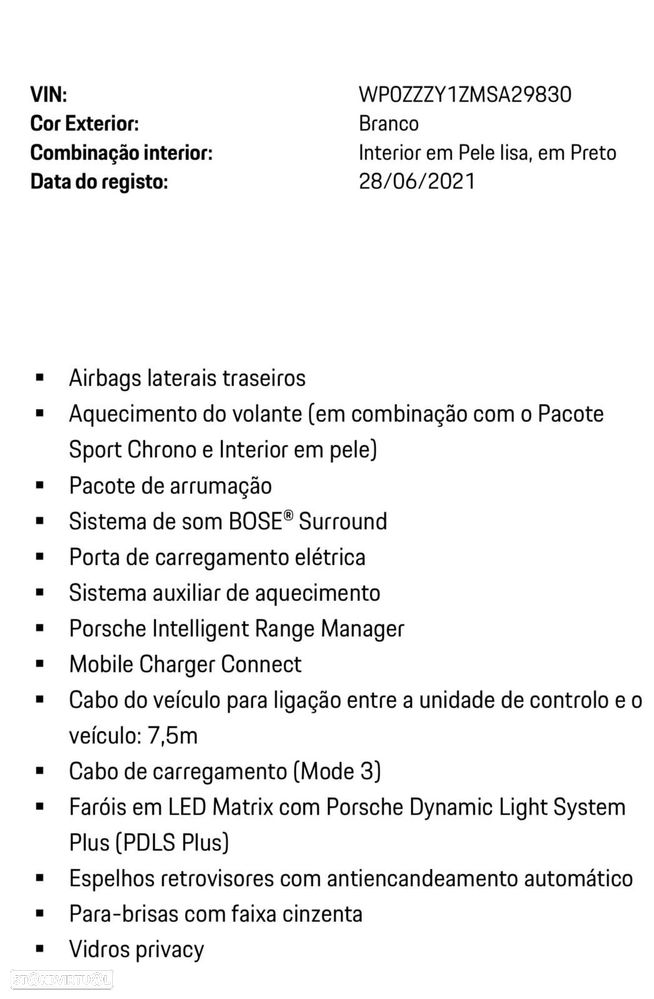 VIN: WP0ZZZY1ZMSA29830
Cor Exterior: Branco
Combinação interior: Interior em Pele lisa, em Preto
Data do registo: 28/06/2021

• Airbags laterais traseiros
• Aquecimento do volante (em combinação com o Pacote Sport Chrono e Interior em pele)
• Pacote de arrumação
• Sistema de som BOSE® Surround
• Porta de carregamento elétrica
• Sistema auxiliar de aquecimento
• Porsche Intelligent Range Manager
• Mobile Charger Connect
• Cabo do veículo para ligação entre a unidade de controlo e o veículo: 7,5m
• Cabo de carregamento (Mode 3)
• Faróis em LED Matrix com Porsche Dynamic Light System Plus (PDLS Plus)
• Espelhos retrovisores com antiencandeamento automático
• Para-brisas com faixa cinzenta
• Vidros privacy

standvirtual